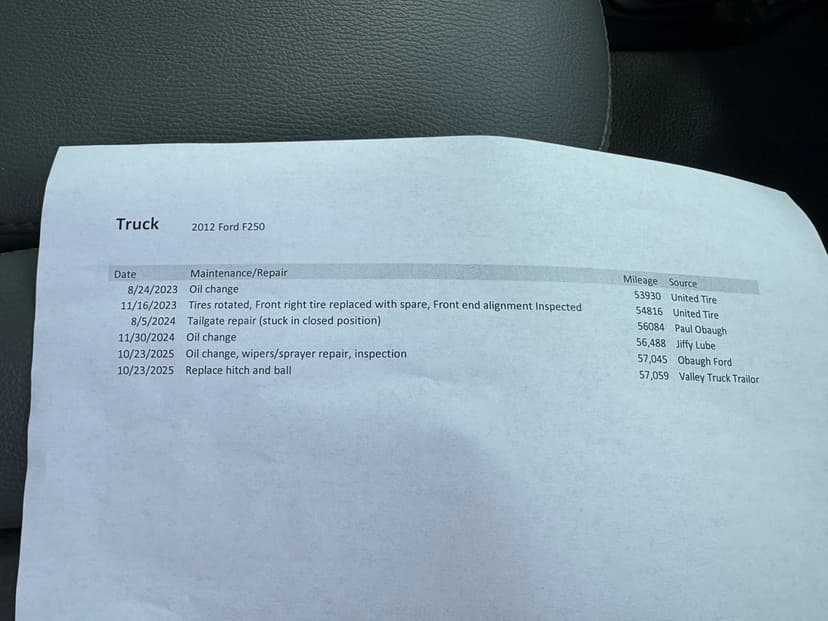 Truck 2012 Ford F250

| Date | Maintenance/Repair | Mileage | Source |
|---|---|---|---|
| 8/24/2023 | Oil change | 53930 | United Tire |
| 11/16/2023 | Tires rotated, Front right tire replaced with spare, Front end alignment Inspected | 54816 | United Tire |
| 8/5/2024 | Tailgate repair (stuck in closed position) | 56084 | Paul Obaugh |
| 11/30/2024 | Oil change | 56,488 | Jiffy Lube |
| 10/23/2025 | Oil change, wipers/sprayer repair, inspection | 57,045 | Obaugh Ford |
| 10/23/2025 | Replace hitch and ball | 57,059 | Valley Truck Trailor |